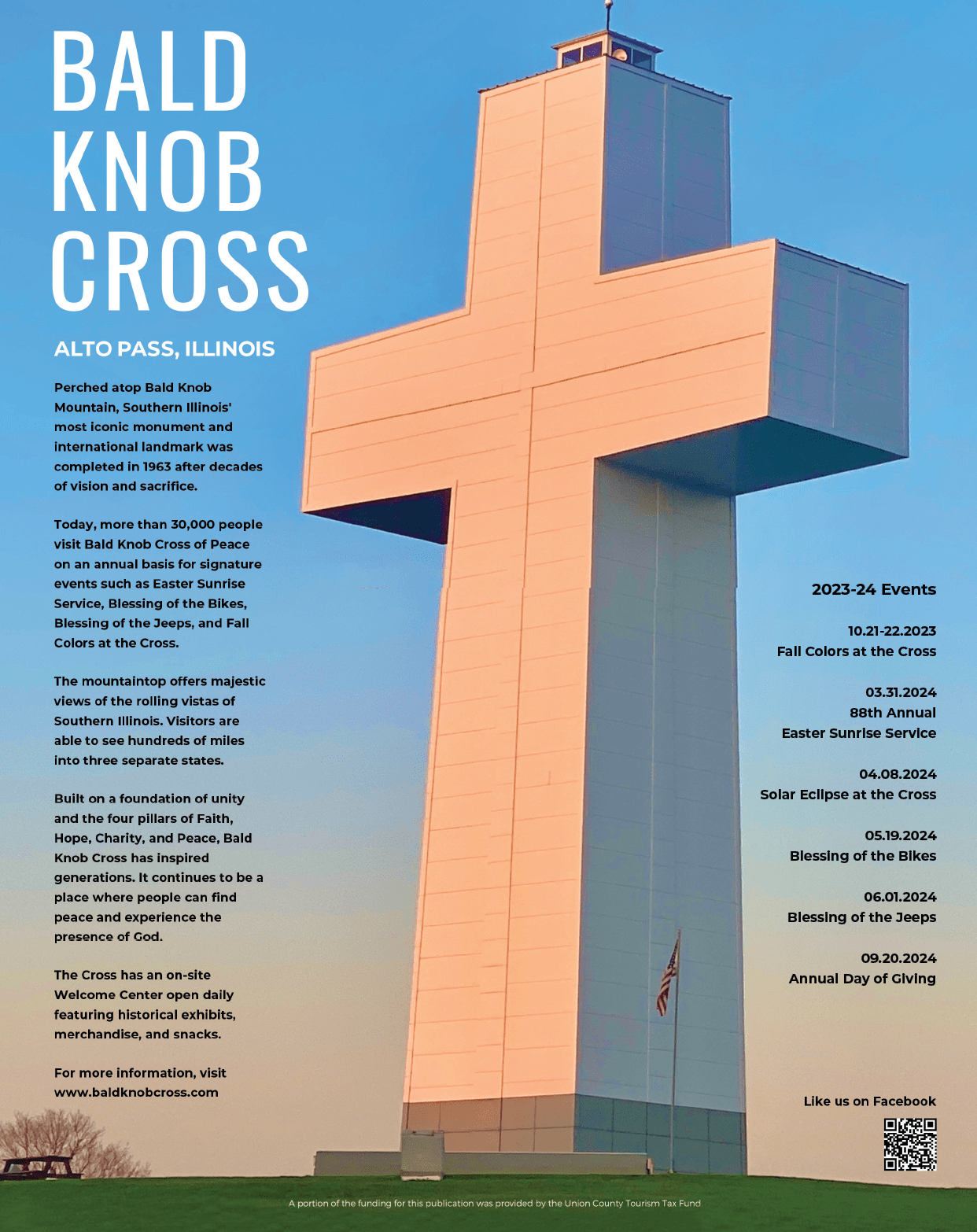 BALD
KNOB
CROSS

ALTO PASS, ILLINOIS

Perched atop Bald Knob Mountain, Southern Illinois' most iconic monument and international landmark was completed in 1963 after decades of vision and sacrifice.

Today, more than 30,000 people visit Bald Knob Cross of Peace on an annual basis for signature events such as Easter Sunrise Service, Blessing of the Bikes, Blessing of the Jeeps, and Fall Colors at the Cross.

The mountaintop offers majestic views of the rolling vistas of Southern Illinois. Visitors are able to see hundreds of miles into three separate states.

Built on a foundation of unity and the four pillars of Faith, Hope, Charity, and Peace, Bald Knob Cross has inspired generations. It continues to be a place where people can find peace and experience the presence of God.

The Cross has an on-site Welcome Center open daily featuring historical exhibits, merchandise, and snacks.

For more information, visit
www.baldknobcross.com

2023-24 Events

10.21-22.2023
Fall Colors at the Cross

03.31.2024
88th Annual
Easter Sunrise Service

04.08.2024
Solar Eclipse at the Cross

05.19.2024
Blessing of the Bikes

06.01.2024
Blessing of the Jeeps

09.20.2024
Annual Day of Giving

Like us on Facebook

A portion of the funding for this publication was provided by the Union County Tourism Tax Fund